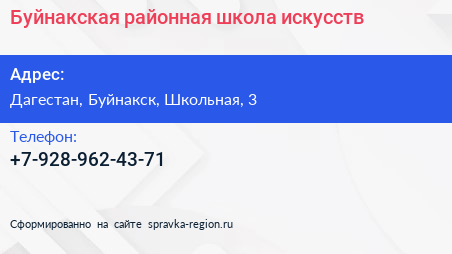 Буйнакская районная школа искусств

Адрес:
Дагестан, Буйнакск, Школьная, 3

Телефон:
+7-928-962-43-71

Сформированно на сайте spravka-region.ru